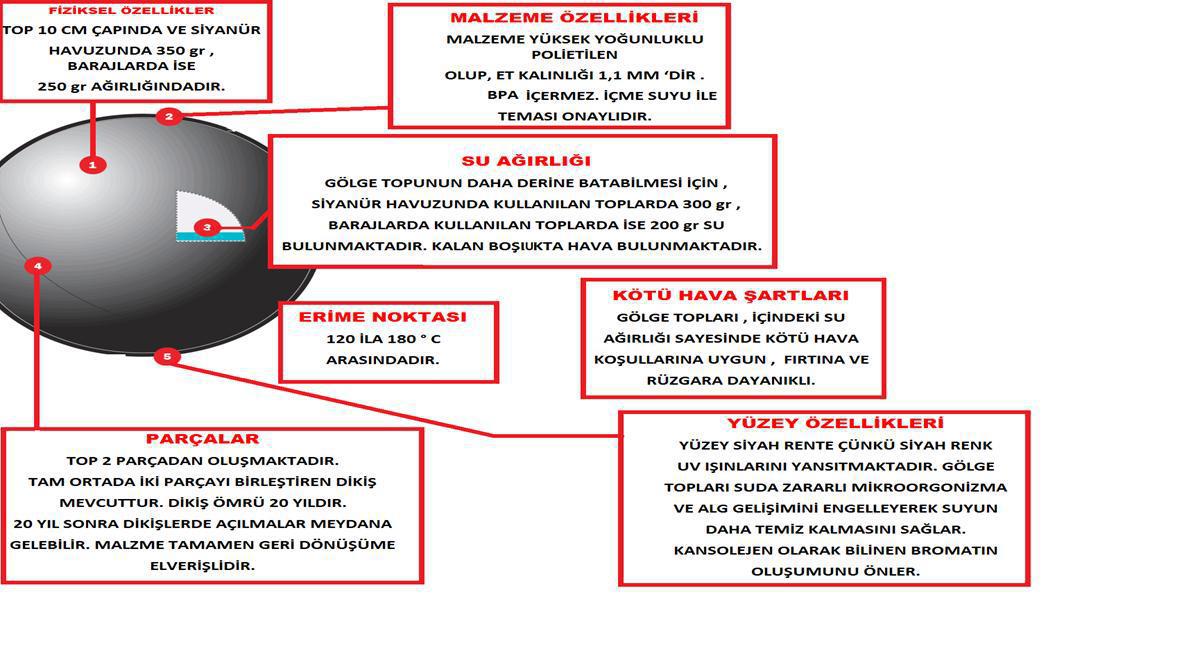 FİZİKSEL ÖZELLİKLER
TOP 10 CM ÇAPINDA VE SİYANÜR HAVUZUNDA 350 gr , BARAJLARDA İSE
250 gr AĞIRLIĞINDADIR.

MALZEME ÖZELLİKLERİ
MALZEME YÜKSEK YOĞUNLUKLU POLİETİLEN
OLUP, ET KALINLIĞI 1,1 MM 'DİR .
BPA İÇERMEZ. İÇME SUYU İLE
TEMASI ONAYLIDIR.

2

1

SU AĞIRLIĞI
GÖLGE TOPUNUN DAHA DERİNE BATABİLMESİ İÇİN , SİYANÜR HAVUZUNDA KULLANILAN TOPLARDA 300 gr , BARAJLARDA KULLANILAN TOPLARDA İSE 200 gr SU BULUNMAKTADIR. KALAN BOŞIUKTA HAVA BULUNMAKTADIR.

3

4

ERİME NOKTASI
120 İLA 180 ° C
ARASINDADIR.

KÖTÜ HAVA ŞARTLARI
GÖLGE TOPLARI , İÇİNDEKİ SU AĞIRLIĞI SAYESİNDE KÖTÜ HAVA KOŞULLARINA UYGUN , FIRTINA VE RÜZGARA DAYANIKLI.

5

PARÇALAR
TOP 2 PARÇADAN OLUŞMAKTADIR.
TAM ORTADA İKİ PARÇAYI BİRLEŞTİREN DİKİŞ MEVCUTTUR. DİKİŞ ÖMRÜ 20 YILDIR.
20 YIL SONRA DİKİŞLERDE AÇILMALAR MEYDANA GELEBİLİR. MALZME TAMAMEN GERİ DÖNÜŞÜME ELVERİŞLİDİR.

YÜZEY ÖZELLİKLERİ
YÜZEY SİYAH RENTE ÇÜNKÜ SİYAH RENK UV IŞINLARINI YANSITMAKTADIR. GÖLGE TOPLARI SUDA ZARARLI MİKROORGONİZMA VE ALG GELİŞİMİNİ ENGELLEYEREK SUYUN DAHA TEMİZ KALMASINI SAĞLAR.
KANSOLEJEN OLARAK BİLİNEN BROMATIN OLUŞUMUNU ÖNLER.